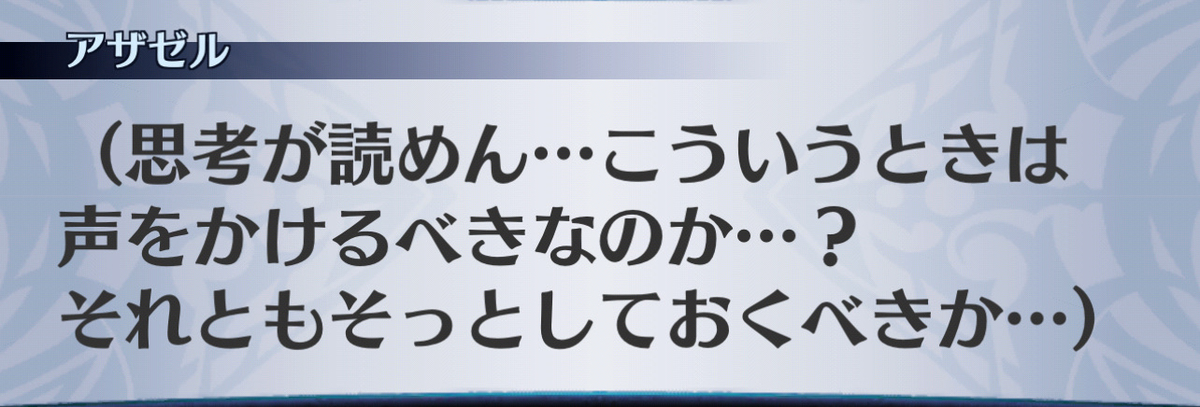 アザゼル

（思考が読めん…こういうときは声をかけるべきなのか…？それともそっとしておくべきか…）